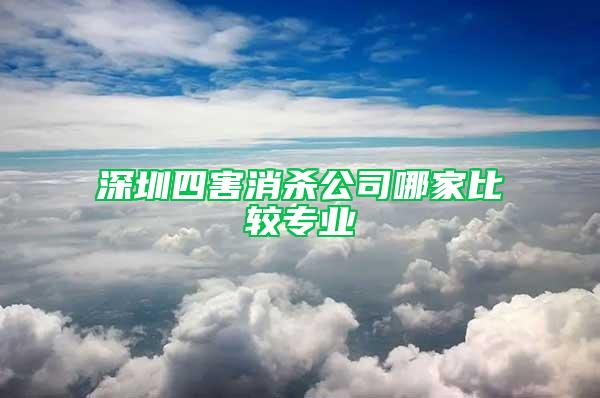 深圳四害消杀公司哪家比较专业